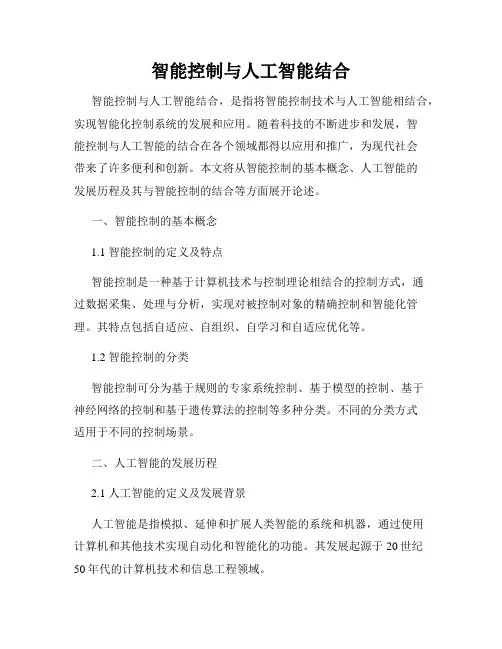 智能控制与人工智能结合

智能控制与人工智能结合，是指将智能控制技术与人工智能相结合，实现智能化控制系统的发展和应用。随着科技的不断进步和发展，智能控制与人工智能的结合在各个领域都得以应用和推广，为现代社会带来了许多便利和创新。本文将从智能控制的基本概念、人工智能的发展历程及其与智能控制的结合等方面展开论述。

一、智能控制的基本概念

1.1 智能控制的定义及特点

智能控制是一种基于计算机技术与控制理论相结合的控制方式，通过数据采集、处理与分析，实现对被控制对象的精确控制和智能化管理。其特点包括自适应、自组织、自学习和自适应优化等。

1.2 智能控制的分类

智能控制可分为基于规则的专家系统控制、基于模型的控制、基于神经网络的控制和基于遗传算法的控制等多种分类。不同的分类方式适用于不同的控制场景。

二、人工智能的发展历程

2.1 人工智能的定义及发展背景

人工智能是指模拟、延伸和扩展人类智能的系统和机器，通过使用计算机和其他技术实现自动化和智能化的功能。其发展起源于 20 世纪 50 年代的计算机技术和信息工程领域。